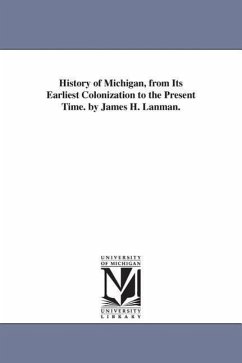 History of Michigan, from Its Earliest Colonization to the Present Time. by James H. Lanman.

UNIVERSITY OF MICHIGAN

UNIVERSITY LIBRARY